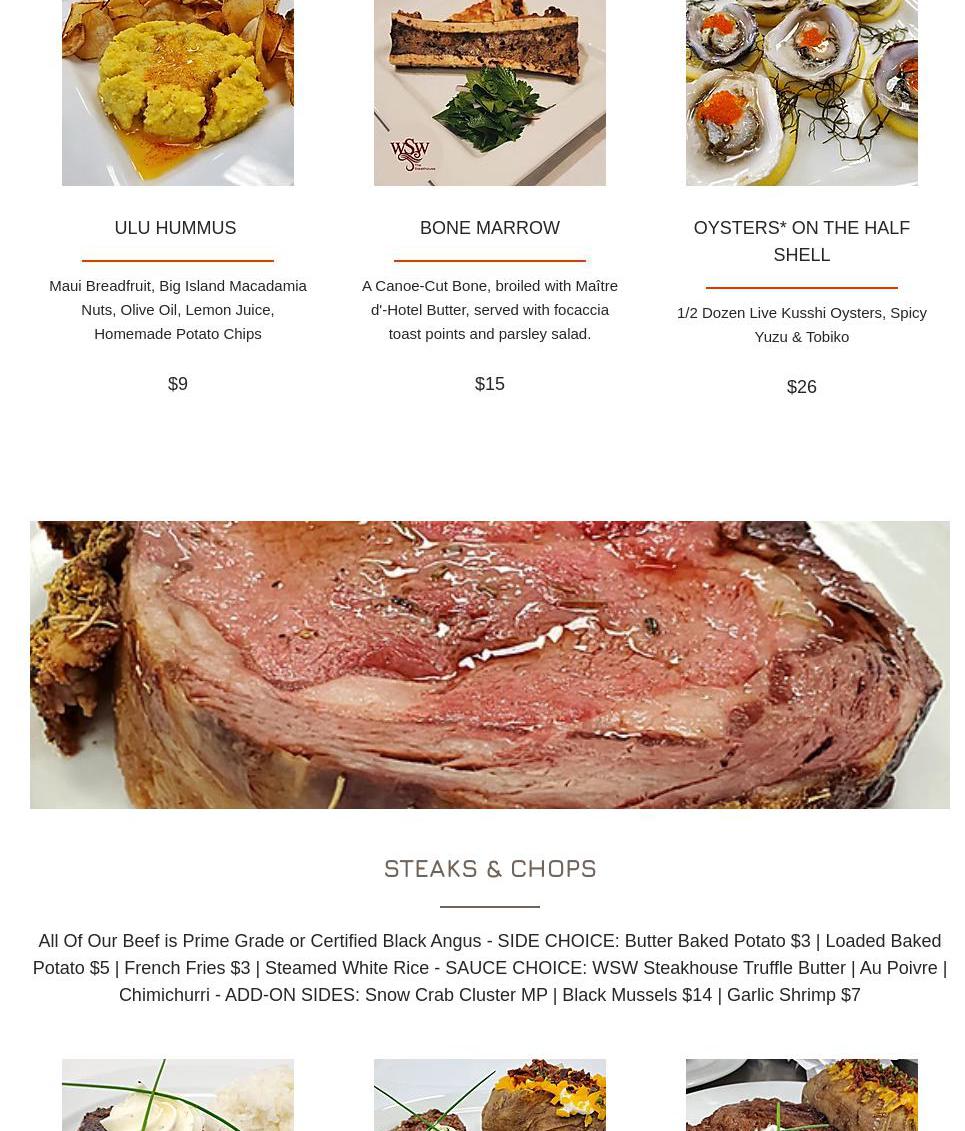 WSW

ULU HUMMUS

Maui Breadfruit, Big Island Macadamia Nuts, Olive Oil, Lemon Juice, Homemade Potato Chips

$9

BONE MARROW

A Canoe-Cut Bone, broiled with Maître d'-Hotel Butter, served with focaccia toast points and parsley salad.

$15

OYSTERS* ON THE HALF SHELL

1/2 Dozen Live Kusshi Oysters, Spicy Yuzu & Tobiko

$26

STEAKS & CHOPS

All Of Our Beef is Prime Grade or Certified Black Angus - SIDE CHOICE: Butter Baked Potato $3 | Loaded Baked Potato $5 | French Fries $3 | Steamed White Rice - SAUCE CHOICE: WSW Steakhouse Truffle Butter | Au Poivre | Chimichurri - ADD-ON SIDES: Snow Crab Cluster MP | Black Mussels $14 | Garlic Shrimp $7